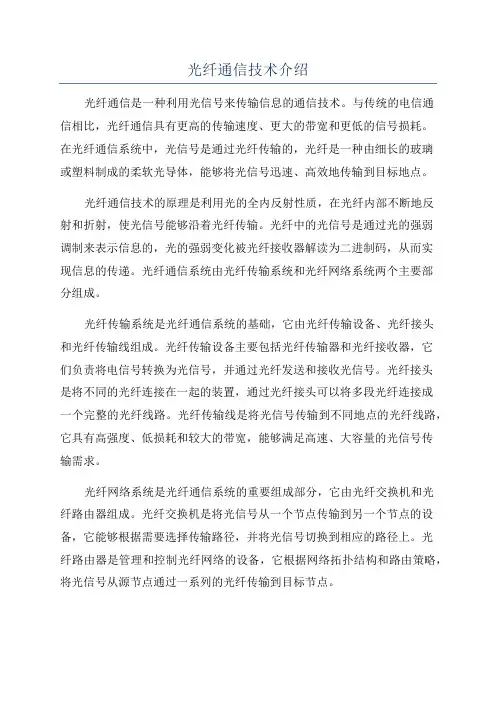 光纤通信技术介绍

光纤通信是一种利用光信号来传输信息的通信技术。与传统的电信通信相比，光纤通信具有更高的传输速度、更大的带宽和更低的信号损耗。在光纤通信系统中，光信号是通过光纤传输的，光纤是一种由细长的玻璃或塑料制成的柔软光导体，能够将光信号迅速、高效地传输到目标地点。

光纤通信技术的原理是利用光的全内反射性质，在光纤内部不断地反射和折射，使光信号能够沿着光纤传输。光纤中的光信号是通过光的强弱调制来表示信息的，光的强弱变化被光纤接收器解读为二进制码，从而实现信息的传递。光纤通信系统由光纤传输系统和光纤网络系统两个主要部分组成。

光纤传输系统是光纤通信系统的基础，它由光纤传输设备、光纤接头和光纤传输线组成。光纤传输设备主要包括光纤传输器和光纤接收器，它们负责将电信号转换为光信号，并通过光纤发送和接收光信号。光纤接头是将不同的光纤连接在一起的装置，通过光纤接头可以将多段光纤连接成一个完整的光纤线路。光纤传输线是将光信号传输到不同地点的光纤线路，它具有高强度、低损耗和较大的带宽，能够满足高速、大容量的光信号传输需求。

光纤网络系统是光纤通信系统的重要组成部分，它由光纤交换机和光纤路由器组成。光纤交换机是将光信号从一个节点传输到另一个节点的设备，它能够根据需要选择传输路径，并将光信号切换到相应的路径上。光纤路由器是管理和控制光纤网络的设备，它根据网络拓扑结构和路由策略，将光信号从源节点通过一系列的光纤传输到目标节点。